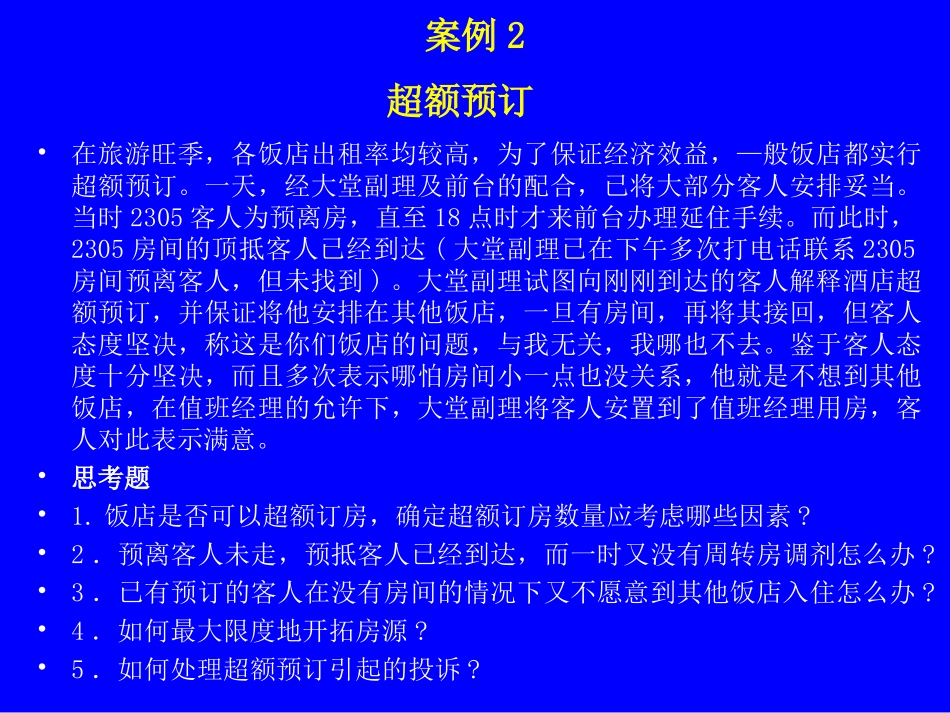 案例 2

超额预订

• 在旅游旺季，各饭店出租率均较高，为了保证经济效益，一般饭店都实行超额预订。一天，经大堂副理及前台的配合，已将大部分客人安排妥当。当时 2305 客人为预离房，直至 18 点时才来前台办理延住手续。而此时，2305 房间的顶抵客人已经到达（大堂副理已在下午多次打电话联系 2305 房间预离客人，但未找到）。大堂副理试图向刚刚到达的客人解释酒店超额预订，并保证将他安排在其他饭店，一旦有房间，再将其接回，但客人态度坚决，称这是你们饭店的问题，与我无关，我哪也不去。鉴于客人态度十分坚决，而且多次表示哪怕房间小一点也没关系，他就是不想到其他饭店，在值班经理的允许下，大堂副理将客人安置到了值班经理用房，客人对此表示满意。

• 思考题

• 1. 饭店是否可以超额订房，确定超额订房数量应考虑哪些因素？

• 2. 预离客人未走，预抵客人已经到达，而一时又没有周转房调剂怎么办？

• 3. 已有预订的客人在没有房间的情况下又不愿意到其他饭店入住怎么办？

• 4. 如何最大限度地开拓房源？

• 5. 如何处理超额预订引起的投诉？